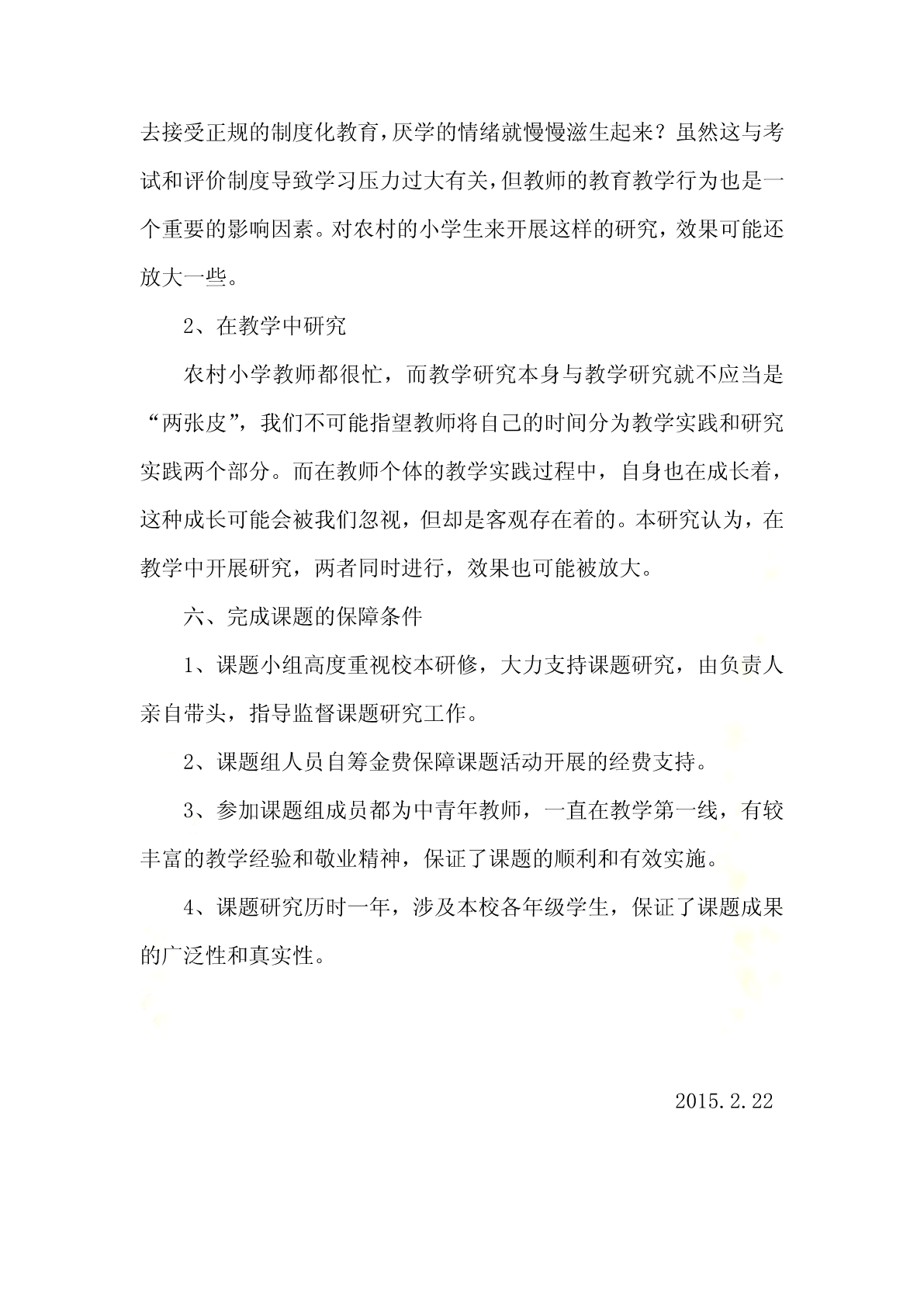 去接受正规的制度化教育，厌学的情绪就慢慢滋生起来？虽然这与考试和评价制度导致学习压力过大有关，但教师的教育教学行为也是一个重要的影响因素。对农村的小学生来开展这样的研究，效果可能还放大一些。

2、在教学中研究

农村小学教师都很忙，而教学研究本身与教学研究就不应当是“两张皮”，我们不可能指望教师将自己的时间分为教学实践和研究实践两个部分。而在教师个体的教学实践过程中，自身也在成长着，这种成长可能会被我们忽视，但却是客观存在着的。本研究认为，在教学中开展研究，两者同时进行，效果也可能被放大。

六、完成课题的保障条件

1、课题小组高度重视校本研修，大力支持课题研究，由负责人亲自带头，指导监督课题研究工作。

2、课题组人员自筹金费保障课题活动开展的经费支持。

3、参加课题组成员都为中青年教师，一直在教学第一线，有较丰富的教学经验和敬业精神，保证了课题的顺利和有效实施。

4、课题研究历时一年，涉及本校各年级学生，保证了课题成果的广泛性和真实性。

2015.2.22